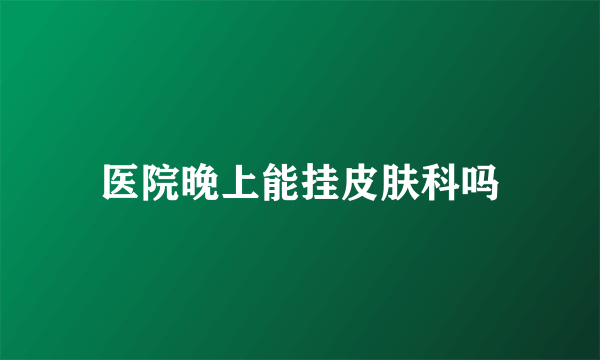 医院晚上能挂皮肤科吗